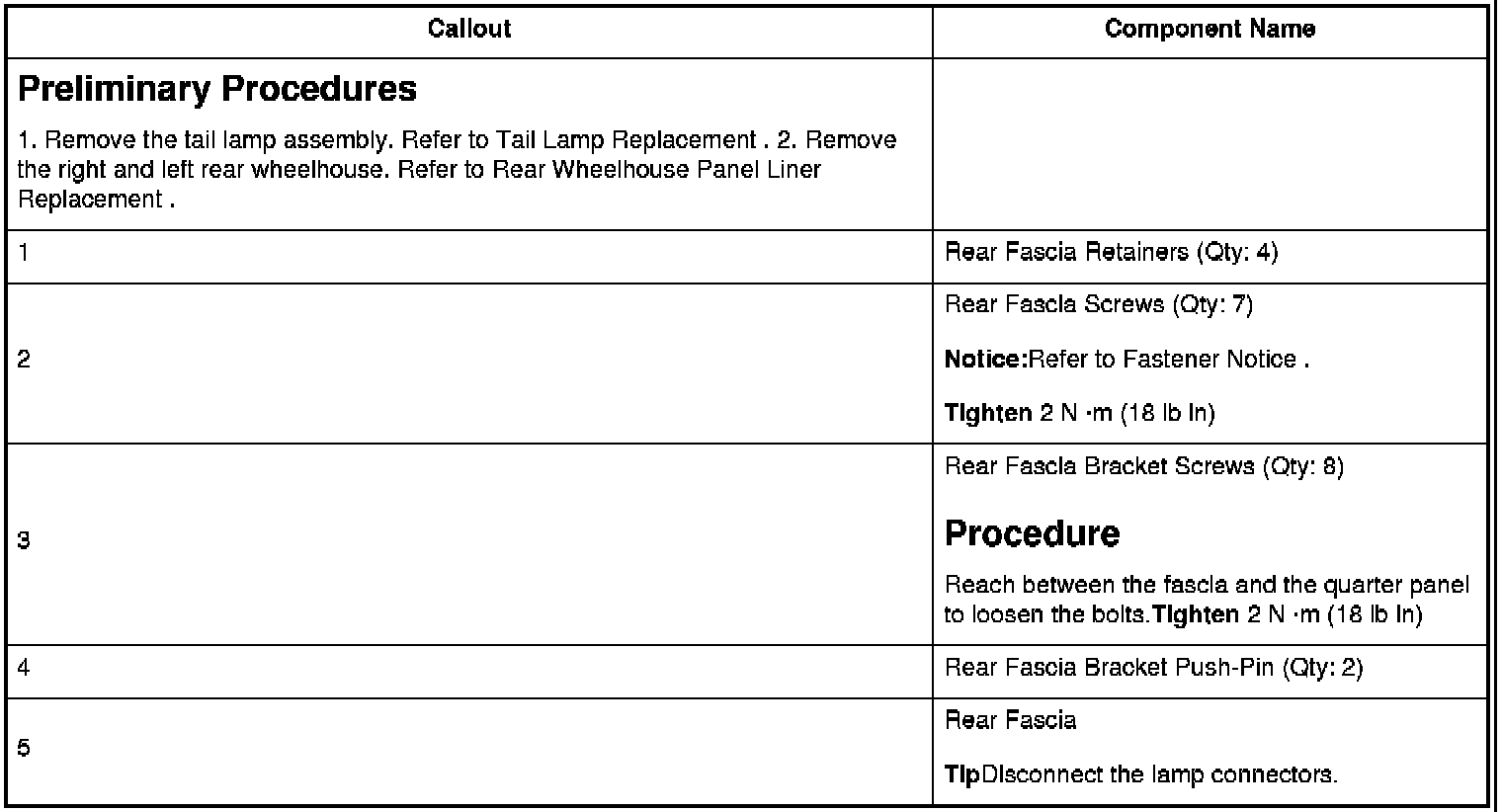 | Callout | Component Name |
|---|---|
| Preliminary Procedures 1. Remove the tail lamp assembly. Refer to Tail Lamp Replacement . 2. Remove the right and left rear wheelhouse. Refer to Rear Wheelhouse Panel Liner Replacement . | |
| 1 | Rear Fascia Retainers (Qty: 4) |
| 2 | Rear Fascia Screws (Qty: 7) Notice:Refer to Fastener Notice . Tighten 2 N ·m (18 lb in) |
| 3 | Rear Fascia Bracket Screws (Qty: 8) Procedure Reach between the fascia and the quarter panel to loosen the bolts.Tighten 2 N ·m (18 lb in) |
| 4 | Rear Fascia Bracket Push-Pin (Qty: 2) |
| 5 | Rear Fascia TipDisconnect the lamp connectors. |